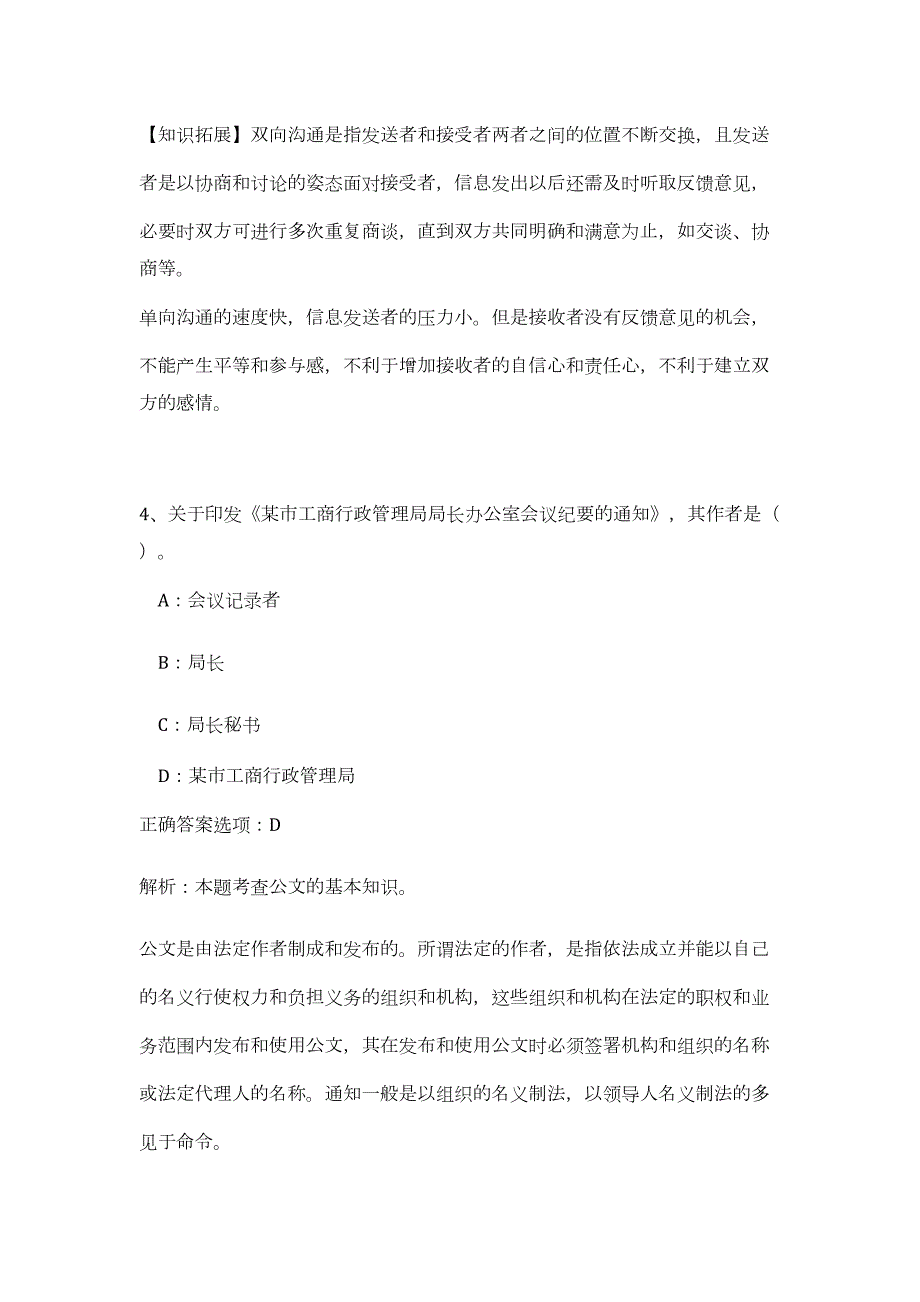 【知识拓展】双向沟通是指发送者和接受者两者之间的位置不断交换，且发送者是以协商和讨论的姿态面对接受者，信息发出以后还需及时听取反馈意见，必要时双方可进行多次重复商谈，直到双方共同明确和满意为止，如交谈、协商等。

单向沟通的速度快，信息发送者的压力小。但是接收者没有反馈意见的机会，不能产生平等和参与感，不利于增加接收者的自信心和责任心，不利于建立双方的感情。

4、关于印发《某市工商行政管理局局长办公室会议纪要的通知》，其作者是（ ）。

A：会议记录者

B：局长

C：局长秘书

D：某市工商行政管理局

正确答案选项：D

解析：本题考查公文的基本知识。

公文是由法定作者制成和发布的。所谓法定的作者，是指依法成立并能以自己的名义行使权力和负担义务的组织和机构，这些组织和机构在法定的职权和业务范围内发布和使用公文，其在发布和使用公文时必须签署机构和组织的名称或法定代理人的名称。通知一般是以组织的名义制法，以领导人名义制法的多见于命令。